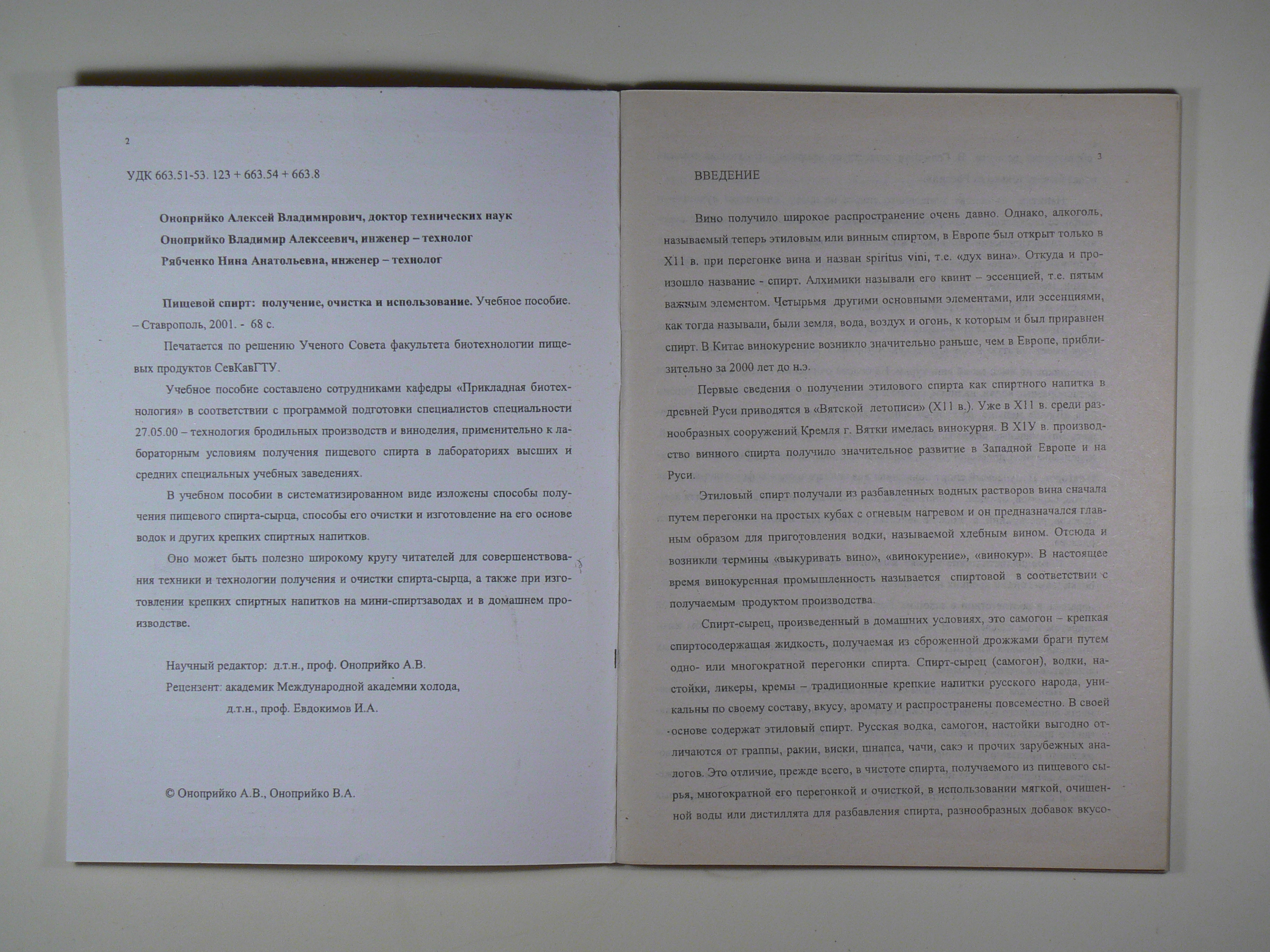 2

УДК 663.51-53. 123 + 663.54 + 663.8

Оноприйко Алексей Владимирович, доктор технических наук

Оноприйко Владимир Алексеевич, инженер – технолог

Рябченко Нина Анатольевна, инженер – технолог

Пищевой спирт: получение, очистка и использование. Учебное пособие. – Ставрополь, 2001. - 68 с.

Печатается по решению Ученого Совета факультета биотехнологии пищевых продуктов СевКавГТУ.

Учебное пособие составлено сотрудниками кафедры «Прикладная биотехнология» в соответствии с программой подготовки специалистов специальности 27.05.00 – технология бродильных производств и виноделия, применительно к лабораторным условиям получения пищевого спирта в лабораториях высших и средних специальных учебных заведениях.

В учебном пособии в систематизированном виде изложены способы получения пищевого спирта-сырца, способы его очистки и изготовление на его основе водок и других крепких спиртных напитков.

Оно может быть полезно широкому кругу читателей для совершенствования техники и технологии получения и очистки спирта-сырца, а также при изготовлении крепких спиртных напитков на мини-спиртзаводах и в домашнем производстве.

Научный редактор: д.т.н., проф. Оноприйко А.В.

Рецензент: академик Международной академии холода,
д.т.н., проф. Евдокимов И.А.

© Оноприйко А.В., Оноприйко В.А.

3

ВВЕДЕНИЕ

Вино получило широкое распространение очень давно. Однако, алкоголь, называемый теперь этиловым или винным спиртом, в Европе был открыт только в Х11 в. при перегонке вина и назван spiritus vini, т.е. «дух вина». Откуда и произошло название - спирт. Алхимики называли его квинт – эссенцией, т.е. пятым важным элементом. Четырьмя другими основными элементами, или эссенциями, как тогда называли, были земля, вода, воздух и огонь, к которым и был приравнен спирт. В Китае винокурение возникло значительно раньше, чем в Европе, приблизительно за 2000 лет до н.э.

Первые сведения о получении этилового спирта как спиртного напитка в древней Руси приводятся в «Вятской летописи» (Х11 в.). Уже в Х11 в. среди разнообразных сооружений Кремля г. Вятки имелась винокурня. В Х1У в. производство винного спирта получило значительное развитие в Западной Европе и на Руси.

Этиловый спирт получали из разбавленных водных растворов вина сначала путем перегонки на простых кубах с огневым нагревом и он предназначался главным образом для приготовления водки, называемой хлебным вином. Отсюда и возникли термины «выкуривать вино», «винокурение», «винокур». В настоящее время винокуренная промышленность называется спиртовой в соответствии с получаемым продуктом производства.

Спирт-сырец, произведенный в домашних условиях, это самогон – крепкая спиртосодержащая жидкость, получаемая из сброженной дрожжами браги путем одно- или многократной перегонки спирта. Спирт-сырец (самогон), водки, настойки, ликеры, кремы – традиционные крепкие напитки русского народа, уникальны по своему составу, вкусу, аромату и распространены повсеместно. В своей основе содержат этиловый спирт. Русская водка, самогон, настойки выгодно отличаются от граппы, ракии, виски, шнапса, чачи, сакэ и прочих зарубежных аналогов. Это отличие, прежде всего, в чистоте спирта, получаемого из пищевого сырья, многократной его перегонкой и очисткой, в использовании мягкой, очищенной воды или дистиллята для разбавления спирта, разнообразных добавок вкусо-